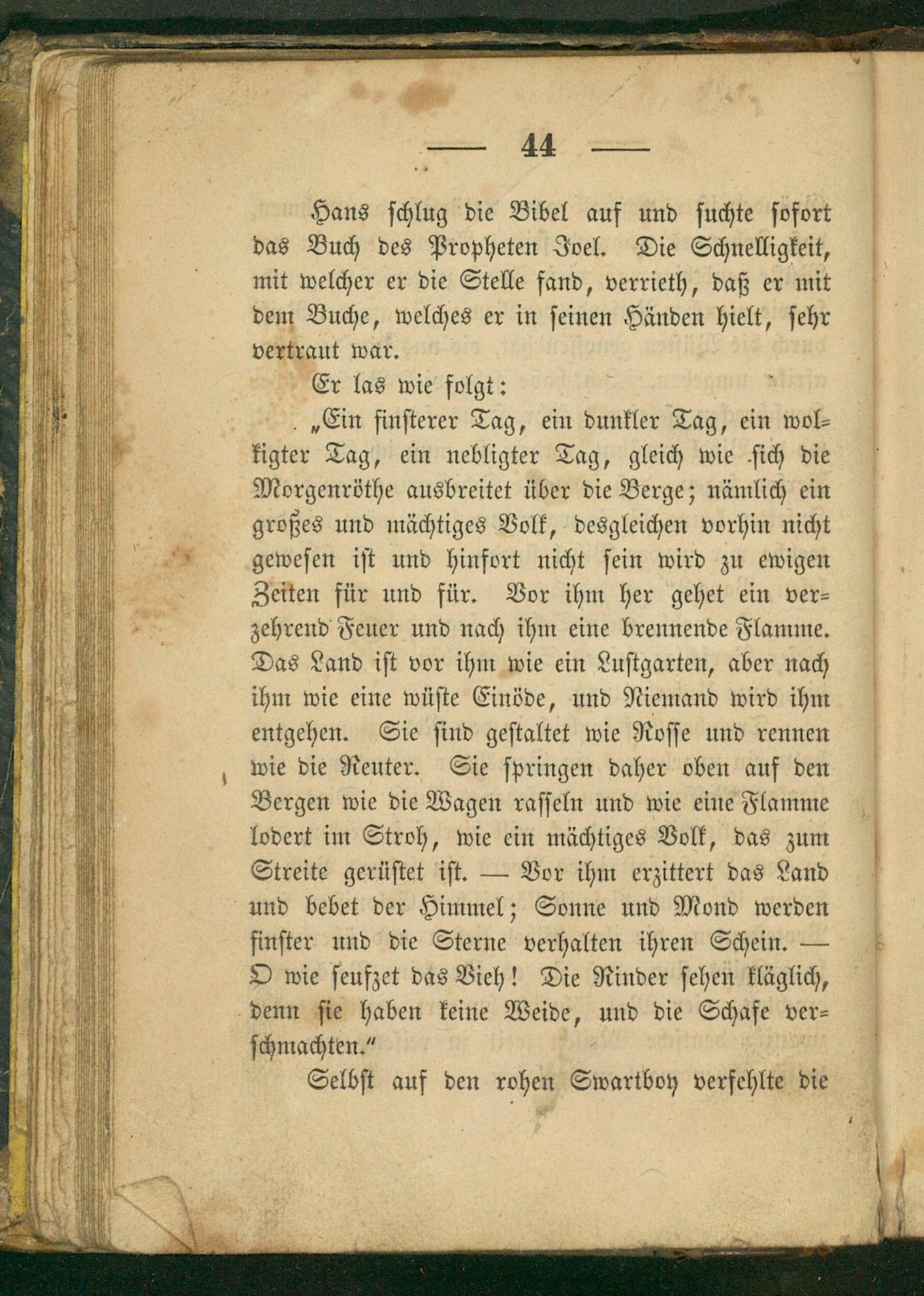 — 44 —

Hans schlug die Bibel auf und suchte sofort das Buch des Propheten Joel. Die Schnelligkeit, mit welcher er die Stelle fand, verrieth, daß er mit dem Buche, welches er in seinen Händen hielt, sehr vertraut war.

Er las wie folgt:

„Ein finsterer Tag, ein dunkler Tag, ein wolkigter Tag, ein nebligter Tag, gleich wie sich die Morgenröthe ausbreitet über die Berge; nämlich ein großes und mächtiges Volk, desgleichen vorhin nicht gewesen ist und hinfort nicht sein wird zu ewigen Zeiten für und für. Vor ihm her gehet ein verzehrend Feuer und nach ihm eine brennende Flamme. Das Land ist vor ihm wie ein Lustgarten, aber nach ihm wie eine wüste Einöde, und Niemand wird ihm entgehen. Sie sind gestaltet wie Rosse und rennen wie die Reuter. Sie springen daher oben auf den Bergen wie die Wagen rasseln und wie eine Flamme lodert im Stroh, wie ein mächtiges Volk, das zum Streite gerüstet ist. — Vor ihm erzittert das Land und bebet der Himmel; Sonne und Mond werden finster und die Sterne verhalten ihren Schein. — O wie seufzet das Vieh! Die Rinder sehen kläglich, denn sie haben keine Weide, und die Schafe verschmachten.“

Selbst auf den rohen Swartboy verfehlte die